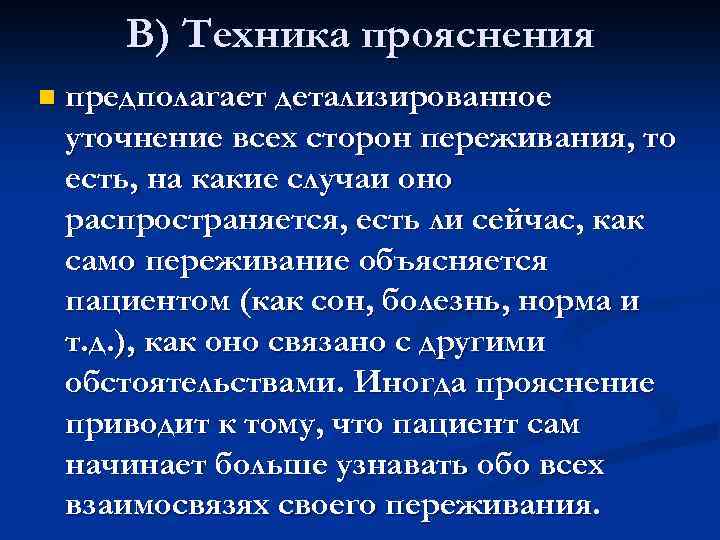 В) Техника прояснения

предполагает детализированное уточнение всех сторон переживания, то есть, на какие случаи оно распространяется, есть ли сейчас, как само переживание объясняется пациентом (как сон, болезнь, норма и т.д.), как оно связано с другими обстоятельствами. Иногда прояснение приводит к тому, что пациент сам начинает больше узнавать обо всех взаимосвязях своего переживания.